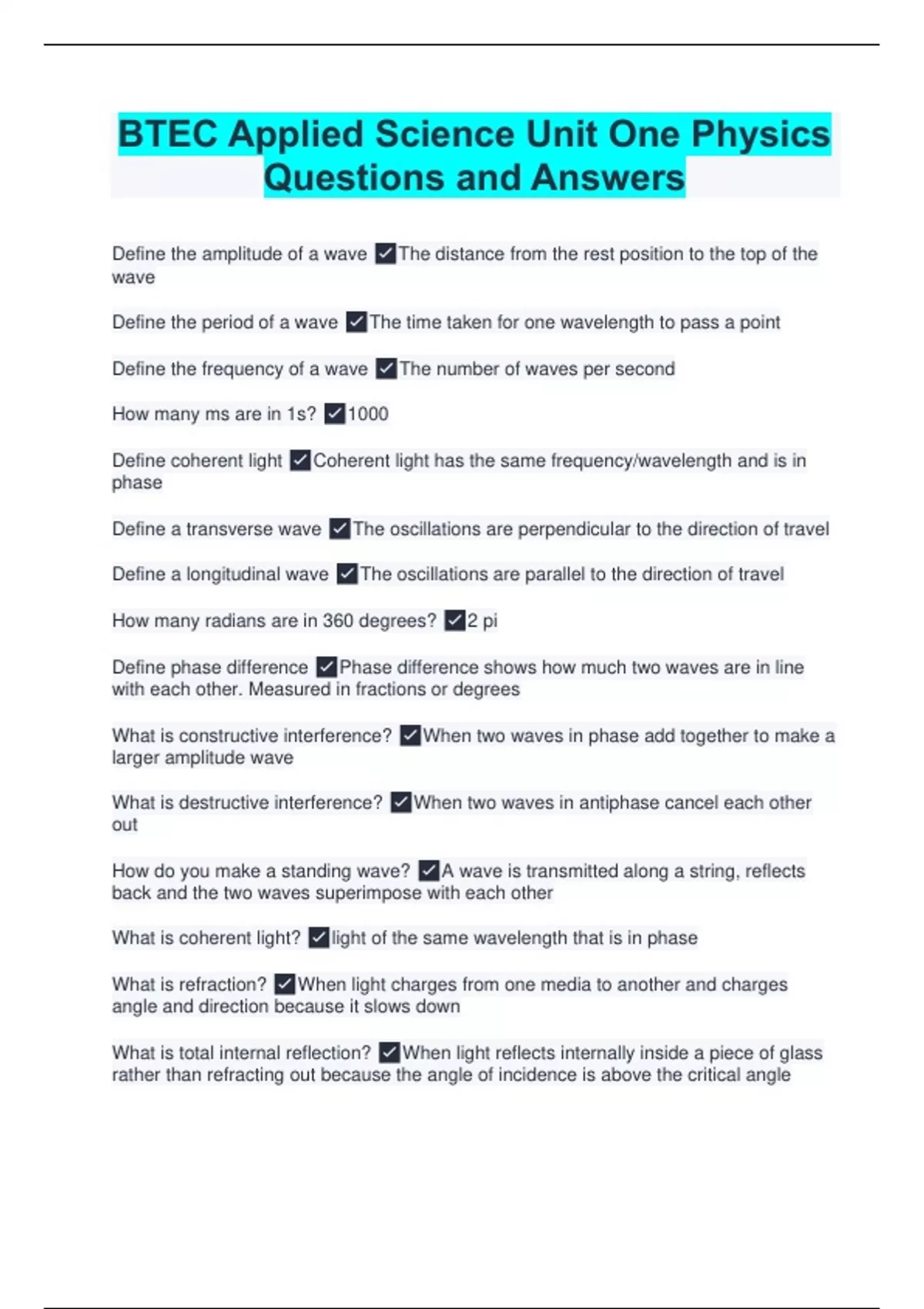 BTEC Applied Science Unit One Physics Questions and Answers

Define the amplitude of a wave ✓The distance from the rest position to the top of the wave

Define the period of a wave ✓The time taken for one wavelength to pass a point

Define the frequency of a wave ✓The number of waves per second

How many ms are in 1s? ✓1000

Define coherent light ✓Coherent light has the same frequency/wavelength and is in phase

Define a transverse wave ✓The oscillations are perpendicular to the direction of travel

Define a longitudinal wave ✓The oscillations are parallel to the direction of travel

How many radians are in 360 degrees? ✓2 pi

Define phase difference ✓Phase difference shows how much two waves are in line with each other. Measured in fractions or degrees

What is constructive interference? ✓When two waves in phase add together to make a larger amplitude wave

What is destructive interference? ✓When two waves in antiphase cancel each other out

How do you make a standing wave? ✓A wave is transmitted along a string, reflects back and the two waves superimpose with each other

What is coherent light? ✓light of the same wavelength that is in phase

What is refraction? ✓When light charges from one media to another and charges angle and direction because it slows down

What is total internal reflection? ✓When light reflects internally inside a piece of glass rather than refracting out because the angle of incidence is above the critical angle